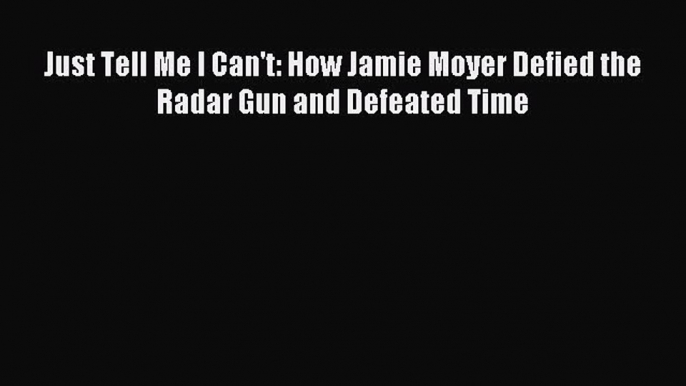 Just Tell Me I Can't: How Jamie Moyer Defied the Radar Gun and Defeated Time